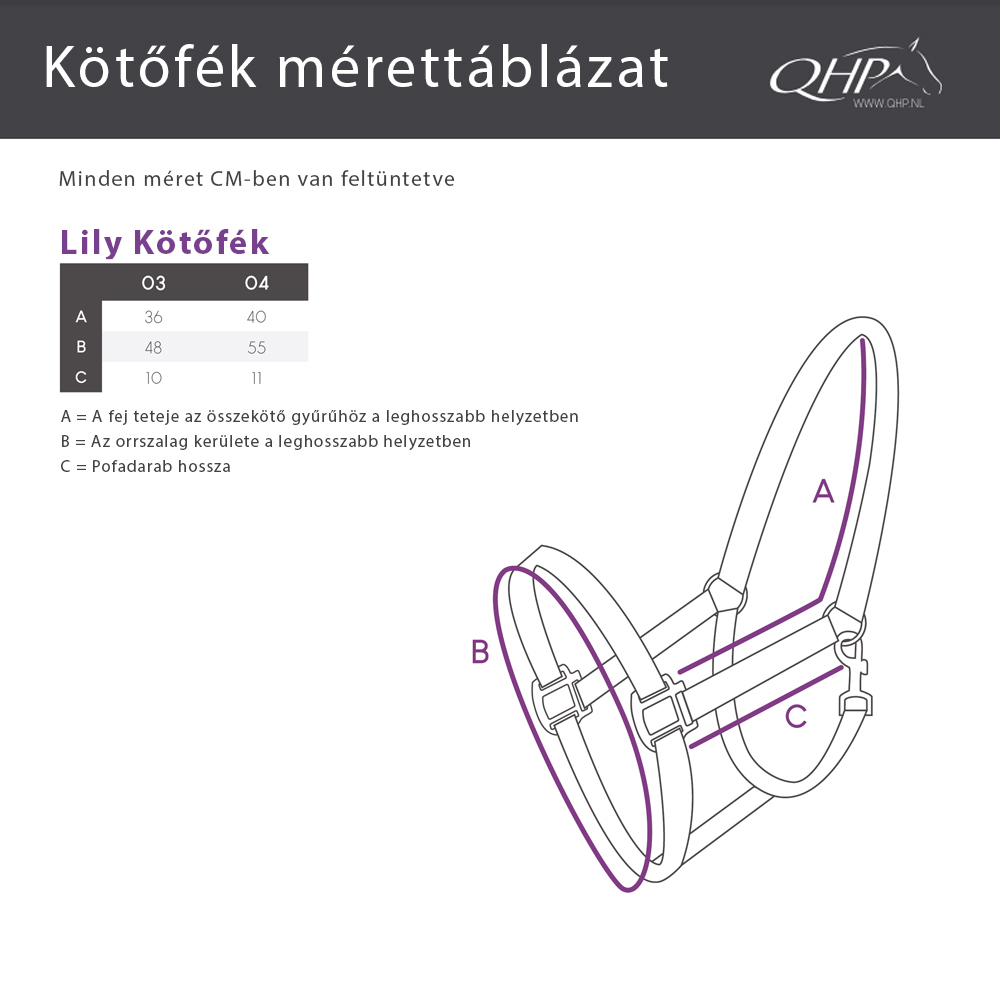 Kötőfék mérettáblázat

QHP
WWW.QHP.NL

Minden méret CM-ben van feltüntetve

Lily Kötőfék

| | 03 | 04 |
|---|---|---|
| A | 36 | 40 |
| B | 48 | 55 |
| C | 10 | 11 |

A = A fej teteje az összekötő gyűrűhöz a leghosszabb helyzetben
B = Az orrszalag kerülete a leghosszabb helyzetben
C = Pofadarab hossza

A
B
C